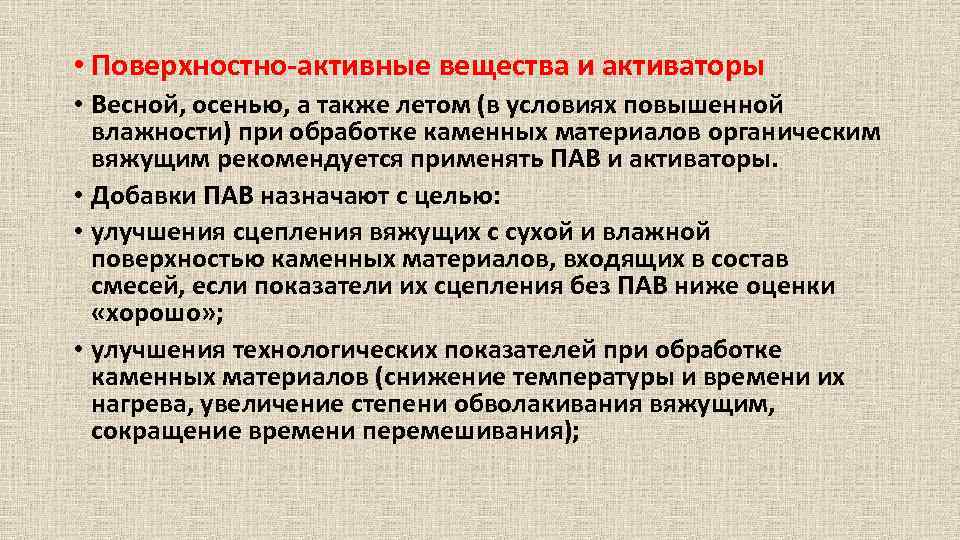 • Поверхностно-активные вещества и активаторы

• Весной, осенью, а также летом (в условиях повышенной влажности) при обработке каменных материалов органическим вяжущим рекомендуется применять ПАВ и активаторы.

• Добавки ПАВ назначают с целью:

• улучшения сцепления вяжущих с сухой и влажной поверхностью каменных материалов, входящих в состав смесей, если показатели их сцепления без ПАВ ниже оценки «хорошо»;

• улучшения технологических показателей при обработке каменных материалов (снижение температуры и времени их нагрева, увеличение степени обволакивания вяжущим, сокращение времени перемешивания);